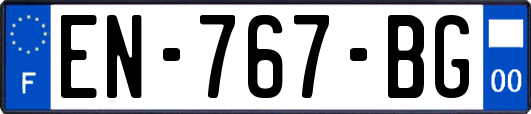 F

EN-767-BG

00